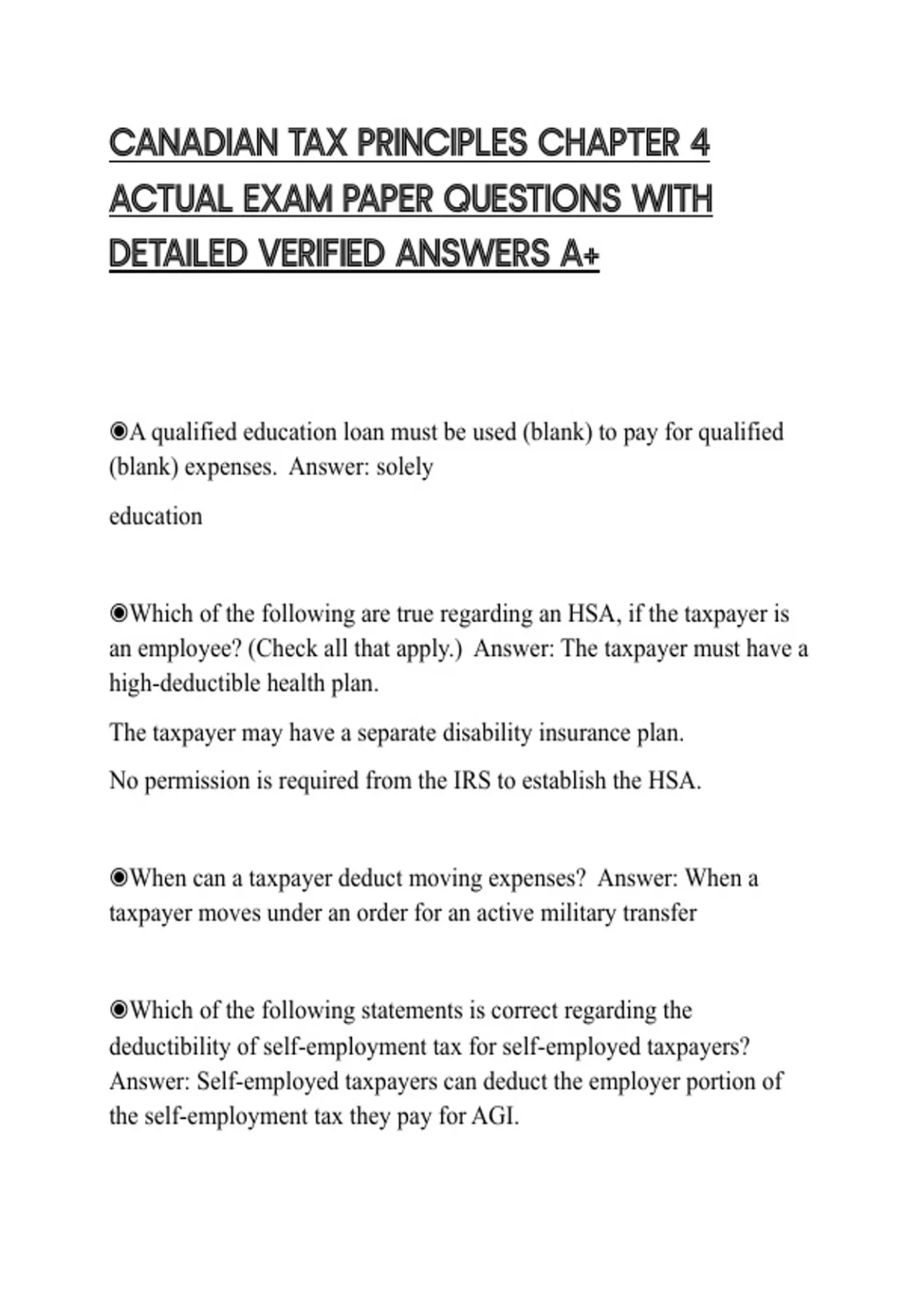 CANADIAN TAX PRINCIPLES CHAPTER 4 ACTUAL EXAM PAPER QUESTIONS WITH DETAILED VERIFIED ANSWERS A+

◉A qualified education loan must be used (blank) to pay for qualified (blank) expenses. Answer: solely

education

◉Which of the following are true regarding an HSA, if the taxpayer is an employee? (Check all that apply.) Answer: The taxpayer must have a high-deductible health plan.

The taxpayer may have a separate disability insurance plan.

No permission is required from the IRS to establish the HSA.

◉When can a taxpayer deduct moving expenses? Answer: When a taxpayer moves under an order for an active military transfer

◉Which of the following statements is correct regarding the deductibility of self-employment tax for self-employed taxpayers? Answer: Self-employed taxpayers can deduct the employer portion of the self-employment tax they pay for AGI.